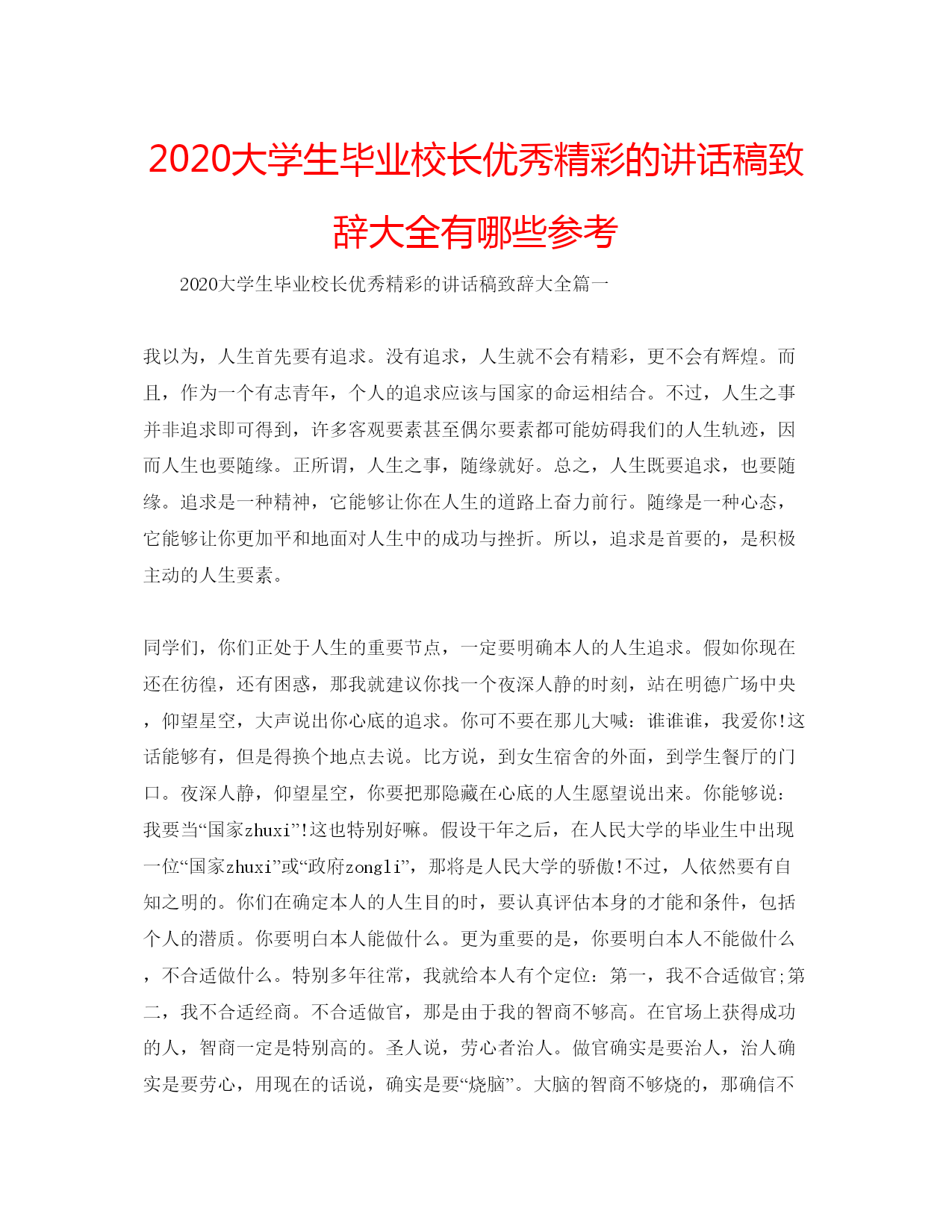 2020大学生毕业校长优秀精彩的讲话稿致辞大全有哪些参考

2020大学生毕业校长优秀精彩的讲话稿致辞大全篇一

我以为，人生首先要有追求。没有追求，人生就不会有精彩，更不会有辉煌。而且，作为一个有志青年，个人的追求应该与国家的命运相结合。不过，人生之事并非追求即可得到，许多客观要素甚至偶尔要素都可能妨碍我们的人生轨迹，因而人生也要随缘。正所谓，人生之事，随缘就好。总之，人生既要追求，也要随缘。追求是一种精神，它能够让你在人生的道路上奋力前行。随缘是一种心态，它能够让你更加平和地面对人生中的成功与挫折。所以，追求是首要的，是积极主动的人生要素。

同学们，你们正处于人生的重要节点，一定要明确本人的人生追求。假如你现在还在彷徨，还有困惑，那我就建议你找一个夜深人静的时刻，站在明德广场中央，仰望星空，大声说出你心底的追求。你可不要在那儿大喊：谁谁谁，我爱你!这话能够有，但是得换个地点去说。比方说，到女生宿舍的外面，到学生餐厅的门口。夜深人静，仰望星空，你要把那隐藏在心底的人生愿望说出来。你能够说：我要当“国家zhuxi”!这也特别好嘛。假设干年之后，在人民大学的毕业生中出现一位“国家zhuxi”或“政府zongli”，那将是人民大学的骄傲!不过，人依然要有自知之明的。你们在确定本人的人生目的时，要认真评估本身的才能和条件，包括个人的潜质。你要明白本人能做什么。更为重要的是，你要明白本人不能做什么，不合适做什么。特别多年往常，我就给本人有个定位：第一，我不合适做官;第二，我不合适经商。不合适做官，那是由于我的智商不够高。在官场上获得成功的人，智商一定是特别高的。圣人说，劳心者治人。做官确实是要治人，治人确实是要劳心，用现在的话说，确实是要“烧脑”。大脑的智商不够烧的，那确信不